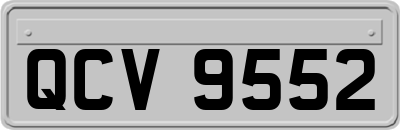 QCV 9552